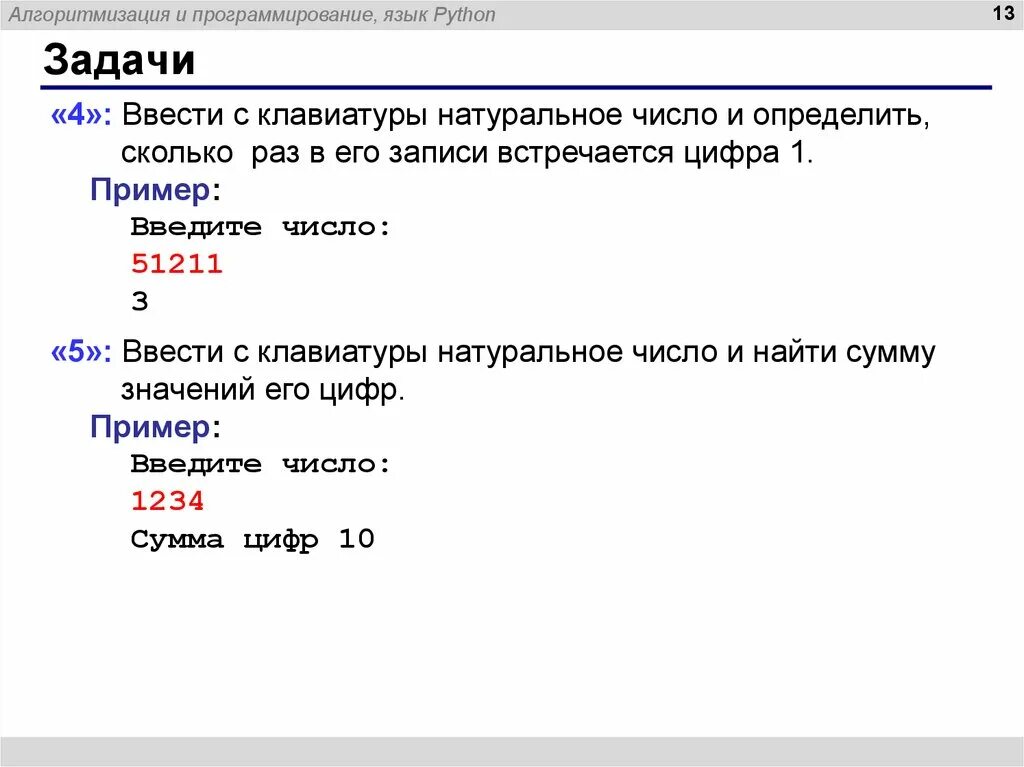 Алгоритмизация и программирование, язык Python

13

Задачи

«4»: Ввести с клавиатуры натуральное число и определить, сколько раз в его записи встречается цифра 1.

Пример:

Введите число:
51211
3

«5»: Ввести с клавиатуры натуральное число и найти сумму значений его цифр.

Пример:

Введите число:
1234
Сумма цифр 10